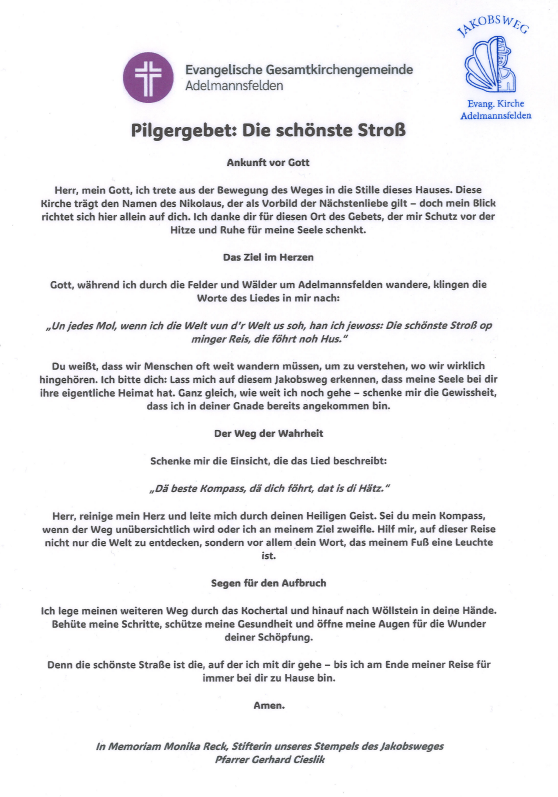 Evangelische Gesamtkirchengemeinde
Adelmannsfelden

JAKOBSWEG
Evang. Kirche
Adelmannsfelden

Pilgergebet: Die schönste Stroß

Ankunft vor Gott

Herr, mein Gott, ich trete aus der Bewegung des Weges in die Stille dieses Hauses. Diese Kirche trägt den Namen des Nikolaus, der als Vorbild der Nächstenliebe gilt – doch mein Blick richtet sich hier allein auf dich. Ich danke dir für diesen Ort des Gebets, der mir Schutz vor der Hitze und Ruhe für meine Seele schenkt.

Das Ziel im Herzen

Gott, während ich durch die Felder und Wälder um Adelmannsfelden wandere, klingen die Worte des Liedes in mir nach:

„Un jedes Mol, wenn ich die Welt vun d'r Welt us soh, han ich jewoss: Die schönste Stroß op minger Reis, die föhrt noh Hus."

Du weißt, dass wir Menschen oft weit wandern müssen, um zu verstehen, wo wir wirklich hingehören. Ich bitte dich: Lass mich auf diesem Jakobsweg erkennen, dass meine Seele bei dir ihre eigentliche Heimat hat. Ganz gleich, wie weit ich noch gehe – schenke mir die Gewissheit, dass ich in deiner Gnade bereits angekommen bin.

Der Weg der Wahrheit

Schenke mir die Einsicht, die das Lied beschreibt:

„Dä beste Kompass, dä dich föhrt, dat is di Hätz."

Herr, reinige mein Herz und leite mich durch deinen Heiligen Geist. Sei du mein Kompass, wenn der Weg unübersichtlich wird oder ich an meinem Ziel zweifle. Hilf mir, auf dieser Reise nicht nur die Welt zu entdecken, sondern vor allem dein Wort, das meinem Fuß eine Leuchte ist.

Segen für den Aufbruch

Ich lege meinen weiteren Weg durch das Kochertal und hinauf nach Wöllstein in deine Hände. Behüte meine Schritte, schütze meine Gesundheit und öffne meine Augen für die Wunder deiner Schöpfung.

Denn die schönste Straße ist die, auf der ich mit dir gehe – bis ich am Ende meiner Reise für immer bei dir zu Hause bin.

Amen.

In Memoriam Monika Reck, Stifterin unseres Stempels des Jakobsweges
Pfarrer Gerhard Cieslik